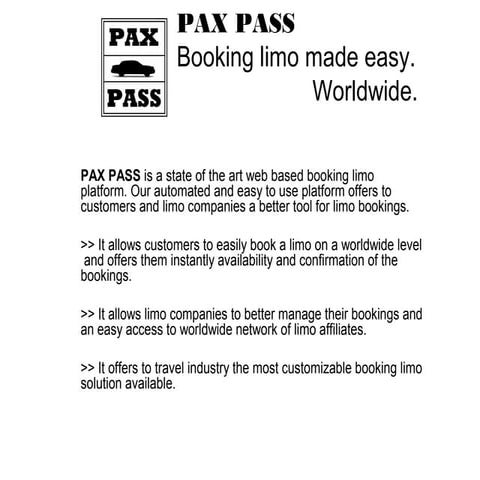 PAX
PASS

PAX PASS
Booking limo made easy.
Worldwide.

PAX PASS is a state of the art web based booking limo platform. Our automated and easy to use platform offers to customers and limo companies a better tool for limo bookings.

>> It allows customers to easily book a limo on a worldwide level and offers them instantly availability and confirmation of the bookings.

>> It allows limo companies to better manage their bookings and an easy access to worldwide network of limo affiliates.

>> It offers to travel industry the most customizable booking limo solution available.